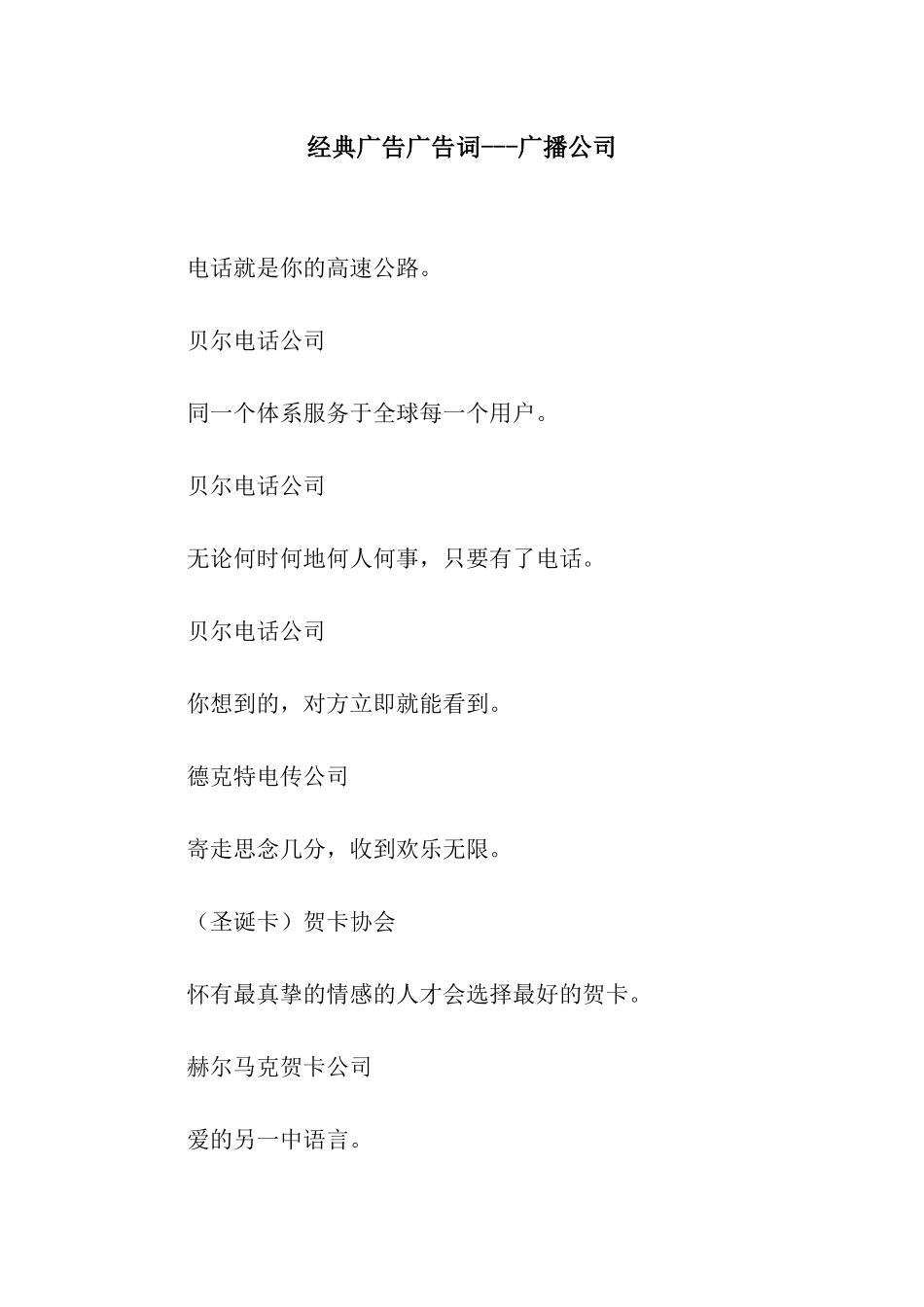 经典广告广告词---广播公司

电话就是你的高速公路。

贝尔电话公司

同一个体系服务于全球每一个用户。

贝尔电话公司

无论何时何地何人何事，只要有了电话。

贝尔电话公司

你想到的，对方立即就能看到。

德克特电传公司

寄走思念几分，收到欢乐无限。

（圣诞卡）贺卡协会

怀有最真挚的情感的人才会选择最好的贺卡。

赫尔马克贺卡公司

爱的另一中语言。